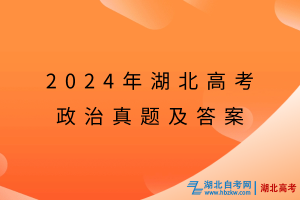 2024年湖北高考
政治真题及答案

湖北自考网
www.hbzkw.com
湖北高考